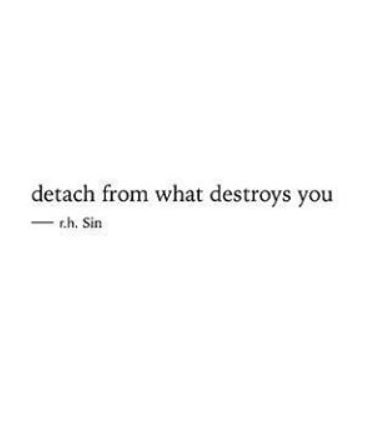 detach from what destroys you

— r.h. Sin